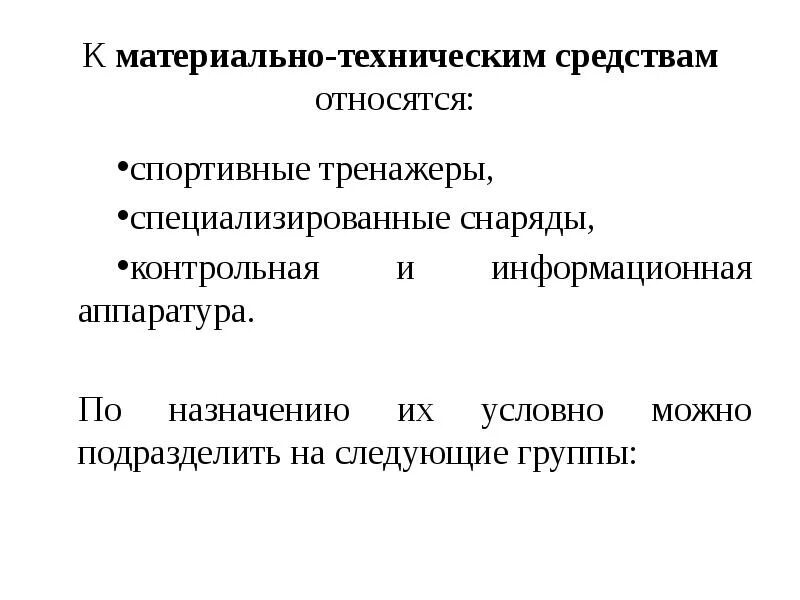 К материально-техническим средствам относятся:

•спортивные тренажеры,
•специализированные снаряды,
•контрольная и информационная аппаратура.

По назначению их условно можно подразделить на следующие группы: